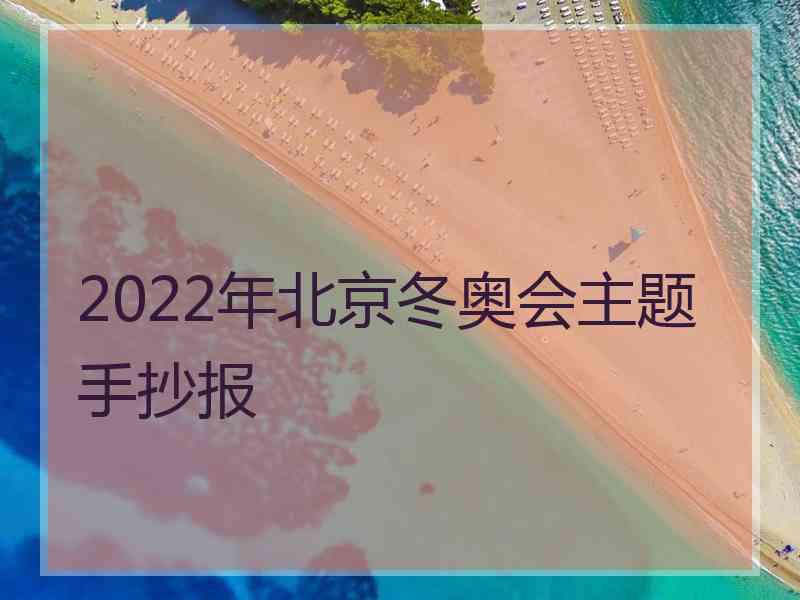 2022年北京冬奥会主题手抄报